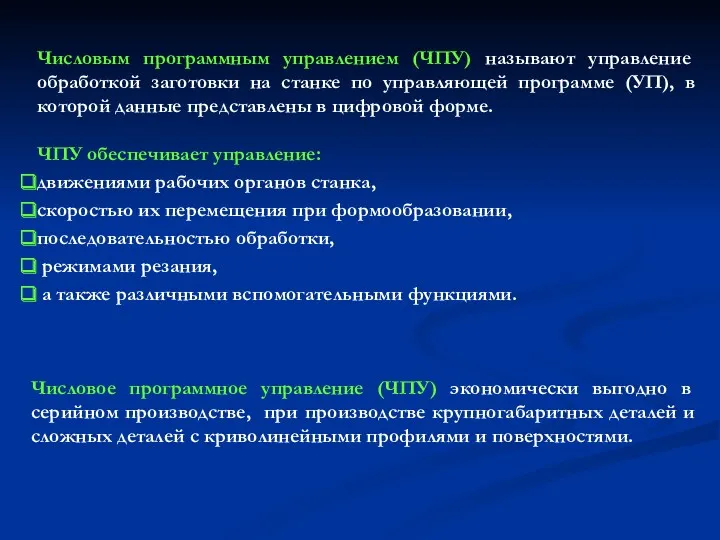 Числовым программным управлением (ЧПУ) называют управление обработкой заготовки на станке по управляющей программе (УП), в которой данные представлены в цифровой форме.

ЧПУ обеспечивает управление:
❑движениями рабочих органов станка,
❑скоростью их перемещения при формообразовании,
❑последовательностью обработки,
❑ режимами резания,
❑ а также различными вспомогательными функциями.

Числовое программное управление (ЧПУ) экономически выгодно в серийном производстве, при производстве крупногабаритных деталей и сложных деталей с криволинейными профилями и поверхностями.